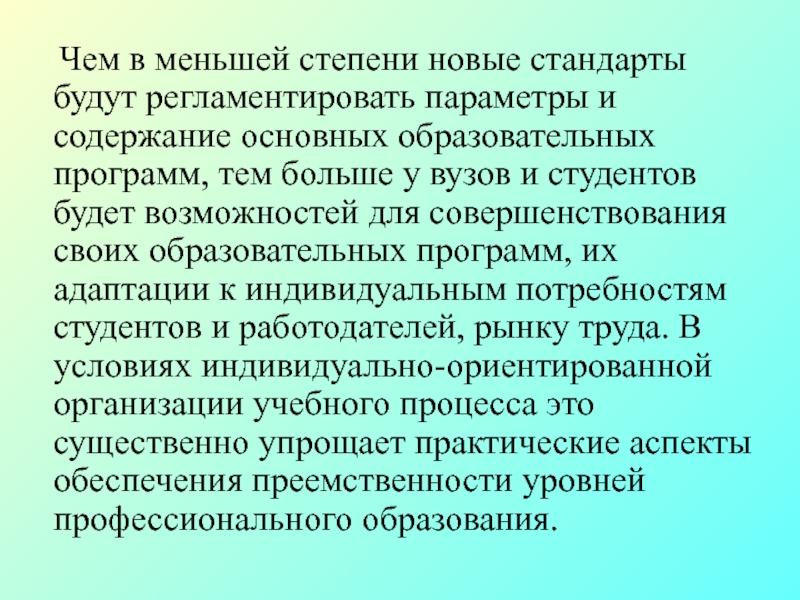 Чем в меньшей степени новые стандарты будут регламентировать параметры и содержание основных образовательных программ, тем больше у вузов и студентов будет возможностей для совершенствования своих образовательных программ, их адаптации к индивидуальным потребностям студентов и работодателей, рынку труда. В условиях индивидуально-ориентированной организации учебного процесса это существенно упрощает практические аспекты обеспечения преемственности уровней профессионального образования.